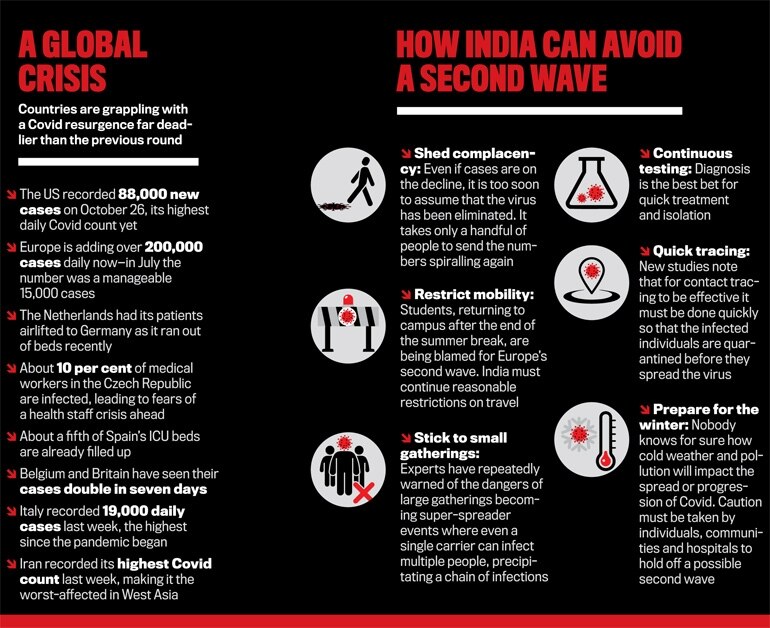 A GLOBAL CRISIS

Countries are grappling with a Covid resurgence far deadlier than the previous round

The US recorded 88,000 new cases on October 26, its highest daily Covid count yet

Europe is adding over 200,000 cases daily now—in July the number was a manageable 15,000 cases

The Netherlands had its patients airlifted to Germany as it ran out of beds recently

About 10 per cent of medical workers in the Czech Republic are infected, leading to fears of a health staff crisis ahead

About a fifth of Spain's ICU beds are already filled up

Belgium and Britain have seen their cases double in seven days

Italy recorded 19,000 daily cases last week, the highest since the pandemic began

Iran recorded its highest Covid count last week, making it the worst-affected in West Asia

HOW INDIA CAN AVOID A SECOND WAVE

Shed complacency: Even if cases are on the decline, it is too soon to assume that the virus has been eliminated. It takes only a handful of people to send the numbers spiralling again

Restrict mobility: Students, returning to campus after the end of the summer break, are being blamed for Europe's second wave. India must continue reasonable restrictions on travel

Stick to small gatherings: Experts have repeatedly warned of the dangers of large gatherings becoming super-spreader events where even a single carrier can infect multiple people, precipitating a chain of infections

Continuous testing: Diagnosis is the best bet for quick treatment and isolation

Quick tracing: New studies note that for contact tracing to be effective it must be done quickly so that the infected individuals are quarantined before they spread the virus

Prepare for the winter: Nobody knows for sure how cold weather and pollution will impact the spread or progression of Covid. Caution must be taken by individuals, communities and hospitals to hold off a possible second wave